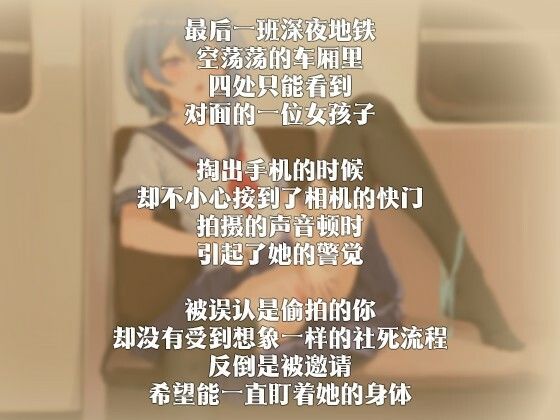 最后一班深夜地铁
空荡荡的车厢里
四处只能看到
对面的一位女孩子

掏出手机的时候
却不小心按到了相机的快门
拍摄的声音顿时
引起了她的警觉

被误认是偷拍的你
却没有受到想象一样的社死流程
反倒是被邀请
希望能一直盯着她的身体